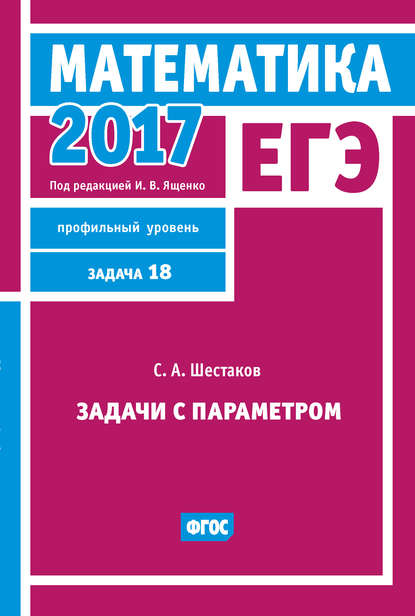 МАТЕМАТИКА

2017

ЕГЭ

Под редакцией И. В. Ященко

профильный уровень

ЗАДАЧА 18

С. А. Шестаков

ЗАДАЧИ С ПАРАМЕТРОМ

ФГОС